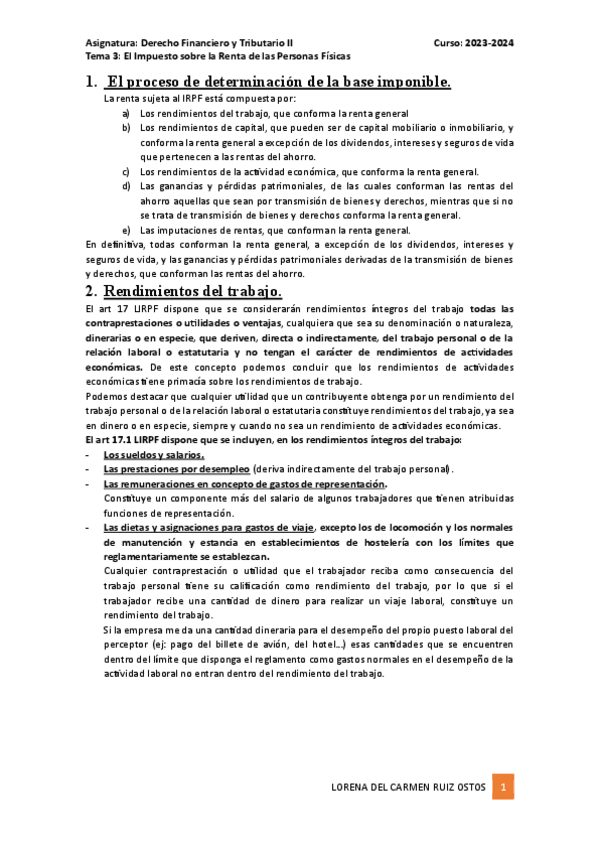 Asignatura: Derecho Financiero y Tributario II
Curso: 2023-2024
Tema 3: El Impuesto sobre la Renta de las Personas Físicas

1. El proceso de determinación de la base imponible.

La renta sujeta al IRPF está compuesta por:
a) Los rendimientos del trabajo, que conforma la renta general
b) Los rendimientos de capital, que pueden ser de capital mobiliario o inmobiliario, y conforma la renta general a excepción de los dividendos, intereses y seguros de vida que pertenecen a las rentas del ahorro.
c) Los rendimientos de la actividad económica, que conforma la renta general.
d) Las ganancias y pérdidas patrimoniales, de las cuales conforman las rentas del ahorro aquellas que sean por transmisión de bienes y derechos, mientras que si no se trata de transmisión de bienes y derechos conforma la renta general.
e) Las imputaciones de rentas, que conforman la renta general.

En definitiva, todas conforman la renta general, a excepción de los dividendos, intereses y seguros de vida, y las ganancias y pérdidas patrimoniales derivadas de la transmisión de bienes y derechos, que conforman las rentas del ahorro.

2. Rendimientos del trabajo.

El art 17 LIRPF dispone que se considerarán rendimientos íntegros del trabajo todas las contraprestaciones o utilidades o ventajas, cualquiera que sea su denominación o naturaleza, dinerarias o en especie, que deriven, directa o indirectamente, del trabajo personal o de la relación laboral o estatutaria y no tengan el carácter de rendimientos de actividades económicas. De este concepto podemos concluir que los rendimientos de actividades económicas tiene primacía sobre los rendimientos de trabajo.

Podemos destacar que cualquier utilidad que un contribuyente obtenga por un rendimiento del trabajo personal o de la relación laboral o estatutaria constituye rendimientos del trabajo, ya sea en dinero o en especie, siempre y cuando no sea un rendimiento de actividades económicas.

El art 17.1 LIRPF dispone que se incluyen, en los rendimientos íntegros del trabajo:
- Los sueldos y salarios.
- Las prestaciones por desempleo (deriva indirectamente del trabajo personal).
- Las remuneraciones en concepto de gastos de representación.
Constituye un componente más del salario de algunos trabajadores que tienen atribuidas funciones de representación.
- Las dietas y asignaciones para gastos de viaje, excepto los de locomoción y los normales de manutención y estancia en establecimientos de hostelería con los límites que reglamentariamente se establezcan.
Cualquier contraprestación o utilidad que el trabajador reciba como consecuencia del trabajo personal tiene su calificación como rendimiento del trabajo, por lo que si el trabajador recibe una cantidad de dinero para realizar un viaje laboral, constituye un rendimiento del trabajo.
Si la empresa me da una cantidad dineraria para el desempeño del propio puesto laboral del perceptor (ej: pago del billete de avión, del hotel...) esas cantidades que se encuentren dentro del límite que disponga el reglamento como gastos normales en el desempeño de la actividad laboral no entran dentro del rendimiento del trabajo.

LORENA DEL CARMEN RUIZ OSTOS 1